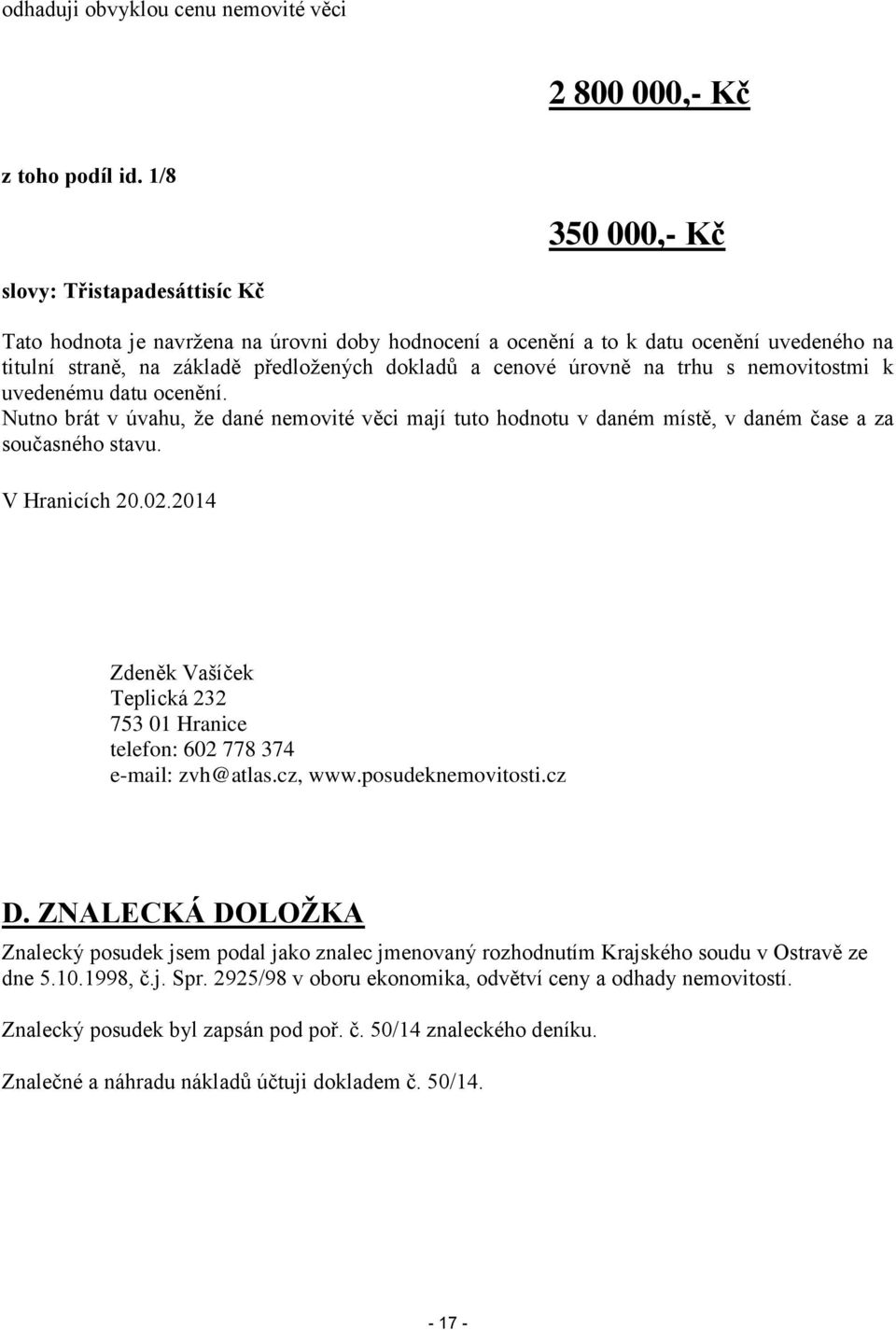 odhaduji obvyklou cenu nemovité věci

2 800 000,- Kč

z toho podíl id. 1/8

350 000,- Kč

slovy: Třistapadesáttisíc Kč

Tato hodnota je navržena na úrovni doby hodnocení a ocenění a to k datu ocenění uvedeného na titulní straně, na základě předložených dokladů a cenové úrovně na trhu s nemovitostmi k uvedenému datu ocenění.
Nutno brát v úvahu, že dané nemovité věci mají tuto hodnotu v daném místě, v daném čase a za současného stavu.

V Hranicích 20.02.2014

Zdeněk Vašíček
Teplická 232
753 01 Hranice
telefon: 602 778 374
e-mail: zvh@atlas.cz, www.posudeknemovitosti.cz

D. ZNALECKÁ DOLOŽKA

Znalecký posudek jsem podal jako znalec jmenovaný rozhodnutím Krajského soudu v Ostravě ze dne 5.10.1998, č.j. Spr. 2925/98 v oboru ekonomika, odvětví ceny a odhady nemovitostí.

Znalecký posudek byl zapsán pod poř. č. 50/14 znaleckého deníku.

Znalečné a náhradu nákladů účtuji dokladem č. 50/14.

- 17 -